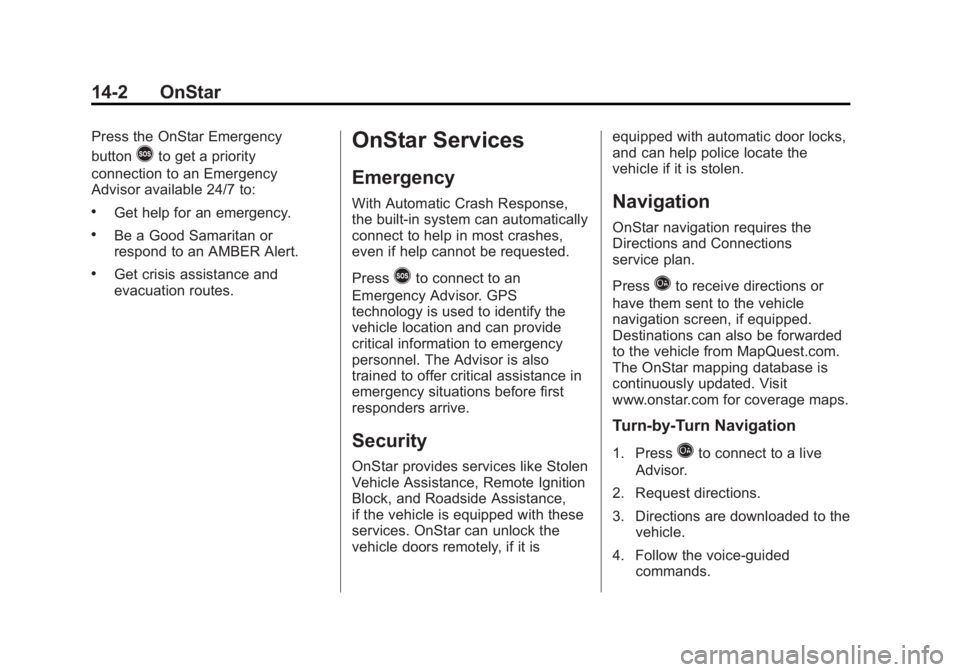 14-2 OnStar

Press the OnStar Emergency button to get a priority connection to an Emergency Advisor available 24/7 to:

• Get help for an emergency.

• Be a Good Samaritan or respond to an AMBER Alert.

• Get crisis assistance and evacuation routes.

OnStar Services

Emergency

With Automatic Crash Response, the built-in system can automatically connect to help in most crashes, even if help cannot be requested.

Press to connect to an Emergency Advisor. GPS technology is used to identify the vehicle location and can provide critical information to emergency personnel. The Advisor is also trained to offer critical assistance in emergency situations before first responders arrive.

Security

OnStar provides services like Stolen Vehicle Assistance, Remote Ignition Block, and Roadside Assistance, if the vehicle is equipped with these services. OnStar can unlock the vehicle doors remotely, if it is equipped with automatic door locks, and can help police locate the vehicle if it is stolen.

Navigation

OnStar navigation requires the Directions and Connections service plan.

Press to receive directions or have them sent to the vehicle navigation screen, if equipped. Destinations can also be forwarded to the vehicle from MapQuest.com. The OnStar mapping database is continuously updated. Visit www.onstar.com for coverage maps.

Turn-by-Turn Navigation

1. Press to connect to a live Advisor.

2. Request directions.

3. Directions are downloaded to the vehicle.

4. Follow the voice-guided commands.

carmanualsonline.info